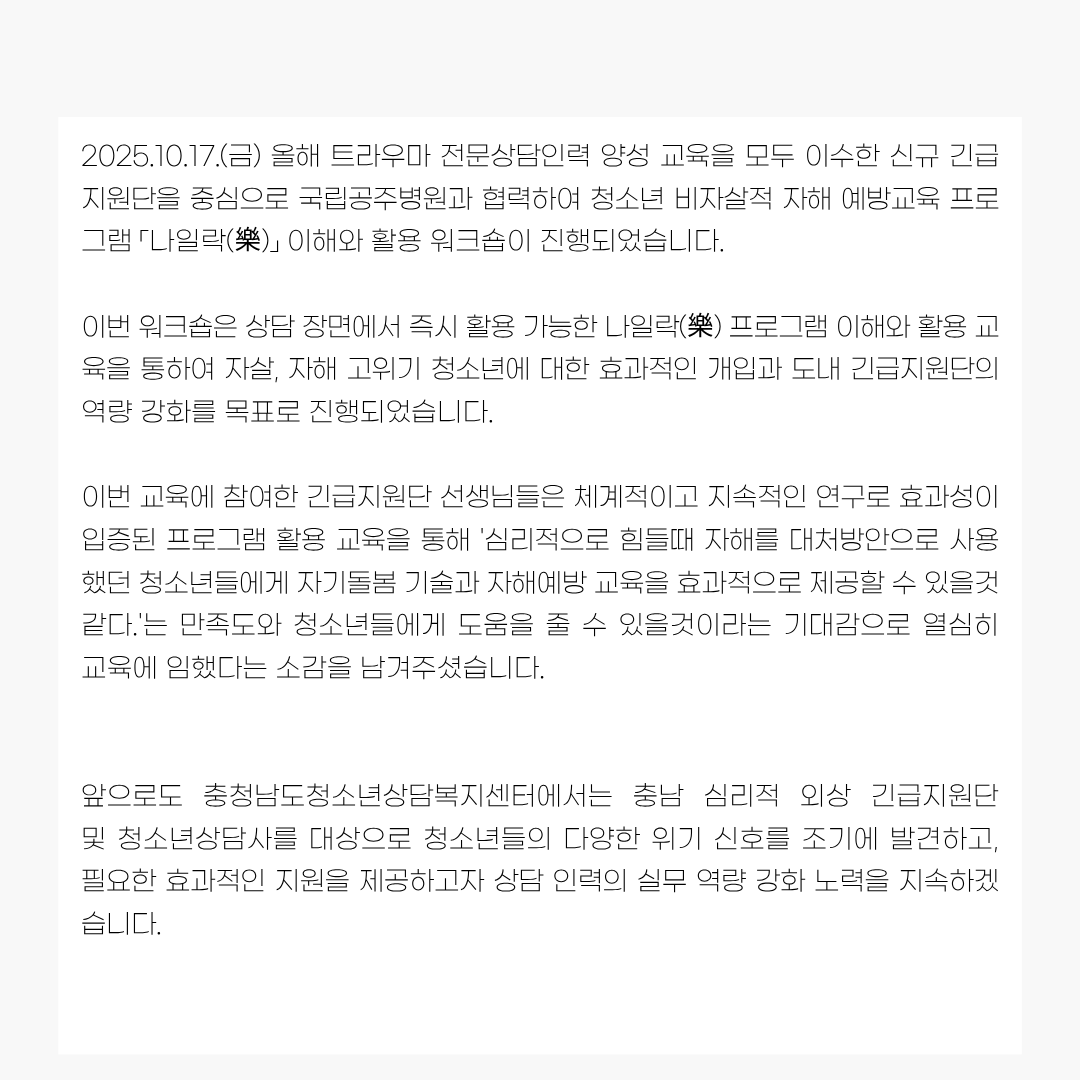 2025.10.17.(금) 올해 트라우마 전문상담인력 양성 교육을 모두 이수한 신규 긴급지원단을 중심으로 국립공주병원과 협력하여 청소년 비자살적 자해 예방교육 프로그램 「나일락(樂)」 이해와 활용 워크숍이 진행되었습니다.

이번 워크숍은 상담 장면에서 즉시 활용 가능한 나일락(樂) 프로그램 이해와 활용 교육을 통하여 자살, 자해 고위기 청소년에 대한 효과적인 개입과 도내 긴급지원단의 역량 강화를 목표로 진행되었습니다.

이번 교육에 참여한 긴급지원단 선생님들은 체계적이고 지속적인 연구로 효과성이 입증된 프로그램 활용 교육을 통해 '심리적으로 힘들때 자해를 대처방안으로 사용했던 청소년들에게 자기돌봄 기술과 자해예방 교육을 효과적으로 제공할 수 있을것 같다.'는 만족도와 청소년들에게 도움을 줄 수 있을것이라는 기대감으로 열심히 교육에 임했다는 소감을 남겨주셨습니다.

앞으로도 충청남도청소년상담복지센터에서는 충남 심리적 외상 긴급지원단 및 청소년상담사를 대상으로 청소년들의 다양한 위기 신호를 조기에 발견하고, 필요한 효과적인 지원을 제공하고자 상담 인력의 실무 역량 강화 노력을 지속하겠습니다.